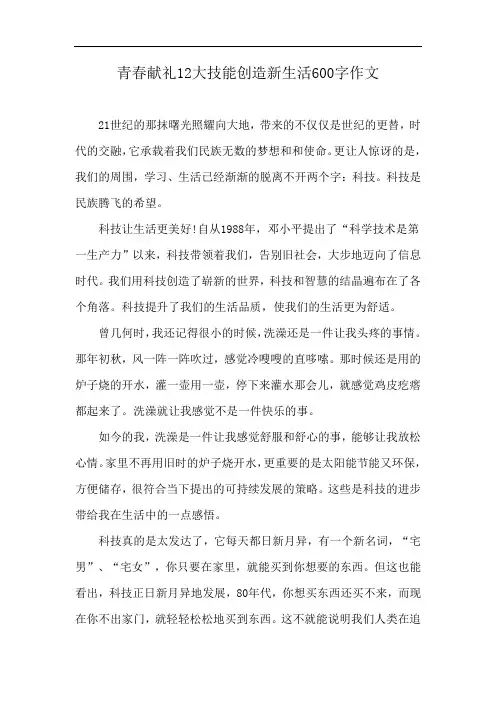 青春献礼12大技能创造新生活600字作文

21世纪的那抹曙光照耀向大地，带来的不仅仅是世纪的更替，时代的交融，它承载着我们民族无数的梦想和和使命。更让人惊讶的是，我们的周围，学习、生活已经渐渐的脱离不开两个字：科技。科技是民族腾飞的希望。

科技让生活更美好!自从1988年，邓小平提出了“科学技术是第一生产力”以来，科技带领着我们，告别旧社会，大步地迈向了信息时代。我们用科技创造了崭新的世界，科技和智慧的结晶遍布在了各个角落。科技提升了我们的生活品质，使我们的生活更为舒适。

曾几何时，我还记得很小的时候，洗澡还是一件让我头疼的事情。那年初秋，风一阵一阵吹过，感觉冷嗖嗖的直哆嗦。那时候还是用的炉子烧的开水，灌一壶用一壶，停下来灌水那会儿，就感觉鸡皮疙瘩都起来了。洗澡就让我感觉不是一件快乐的事。

如今的我，洗澡是一件让我感觉舒服和舒心的事，能够让我放松心情。家里不再用旧时的炉子烧开水，更重要的是太阳能节能又环保，方便储存，很符合当下提出的可持续发展的策略。这些是科技的进步带给我在生活中的一点感悟。

科技真的是太发达了，它每天都日新月异，有一个新名词，“宅男”、“宅女”，你只要在家里，就能买到你想要的东西。但这也能看出，科技正日新月异地发展，80年代，你想买东西还买不来，而现在你不出家门，就轻轻松松地买到东西。这不就能说明我们人类在追